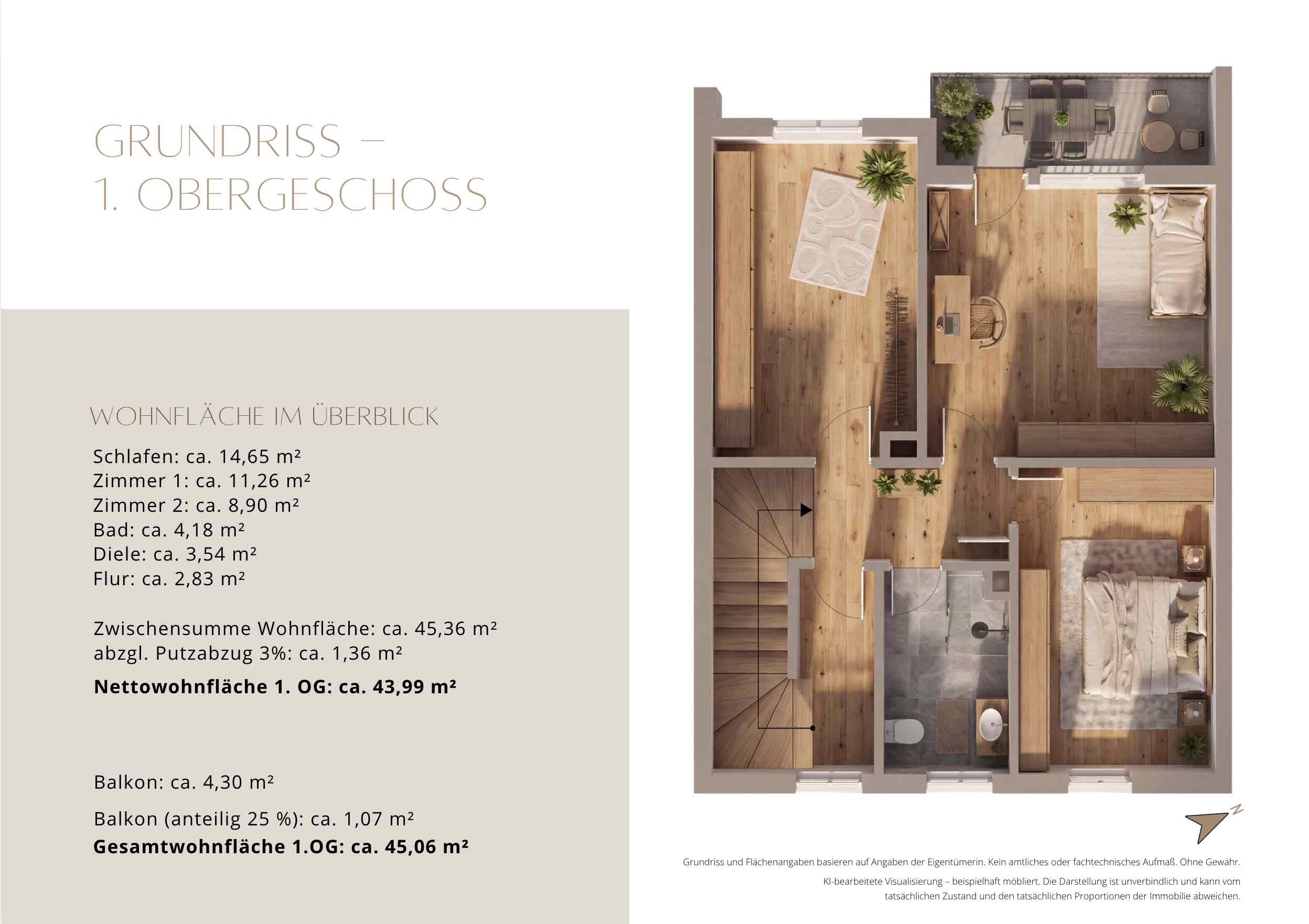 GRUNDRISS –
1. OBERGESCHOSS

WOHNFLÄCHE IM ÜBERBLICK

Schlafen: ca. 14,65 m²
Zimmer 1: ca. 11,26 m²
Zimmer 2: ca. 8,90 m²
Bad: ca. 4,18 m²
Diele: ca. 3,54 m²
Flur: ca. 2,83 m²

Zwischensumme Wohnfläche: ca. 45,36 m²
abzgl. Putzabzug 3%: ca. 1,36 m²
Nettowohnfläche 1. OG: ca. 43,99 m²

Balkon: ca. 4,30 m²

Balkon (anteilig 25 %): ca. 1,07 m²
Gesamtwohnfläche 1.OG: ca. 45,06 m²

N

Grundriss und Flächenangaben basieren auf Angaben der Eigentümerin. Kein amtliches oder fachtechnisches Aufmaß. Ohne Gewähr.

KI-bearbeitete Visualisierung – beispielhaft möbliert. Die Darstellung ist unverbindlich und kann vom tatsächlichen Zustand und den tatsächlichen Proportionen der Immobilie abweichen.